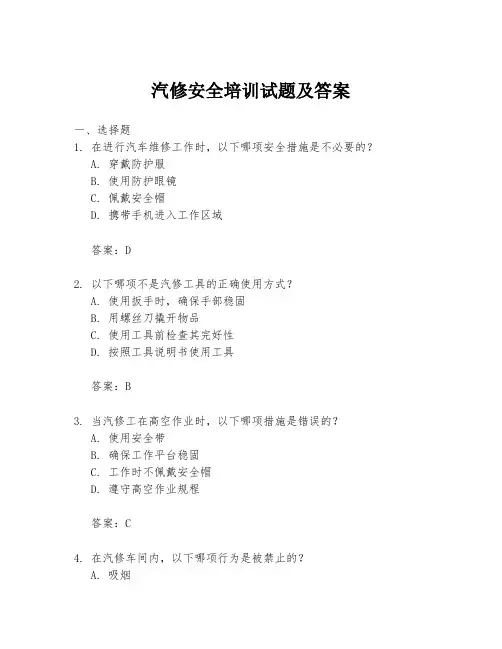 汽修安全培训试题及答案

一、选择题

1. 在进行汽车维修工作时，以下哪项安全措施是不必要的？
A. 穿戴防护服
B. 使用防护眼镜
C. 佩戴安全帽
D. 携带手机进入工作区域

答案：D

2. 以下哪项不是汽修工具的正确使用方式？
A. 使用扳手时，确保手部稳固
B. 用螺丝刀撬开物品
C. 使用工具前检查其完好性
D. 按照工具说明书使用工具

答案：B

3. 当汽修工在高空作业时，以下哪项措施是错误的？
A. 使用安全带
B. 确保工作平台稳固
C. 工作时不佩戴安全帽
D. 遵守高空作业规程

答案：C

4. 在汽修车间内，以下哪项行为是被禁止的？
A. 吸烟